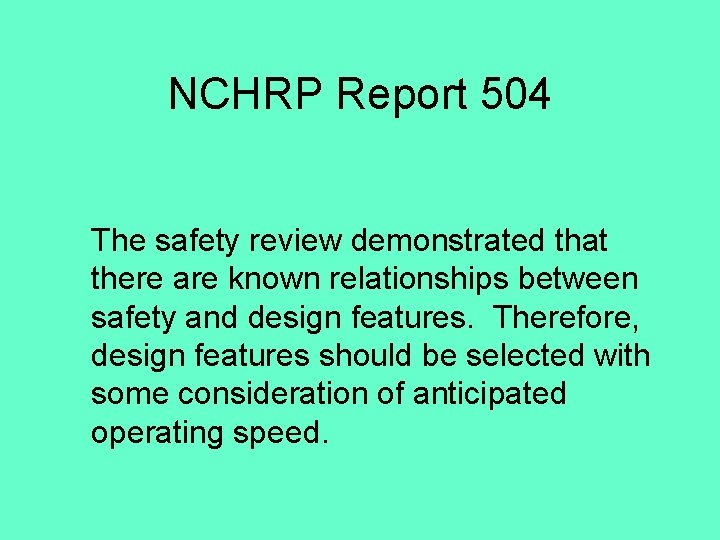 NCHRP Report 504

The safety review demonstrated that there are known relationships between safety and design features.  Therefore, design features should be selected with some consideration of anticipated operating speed.